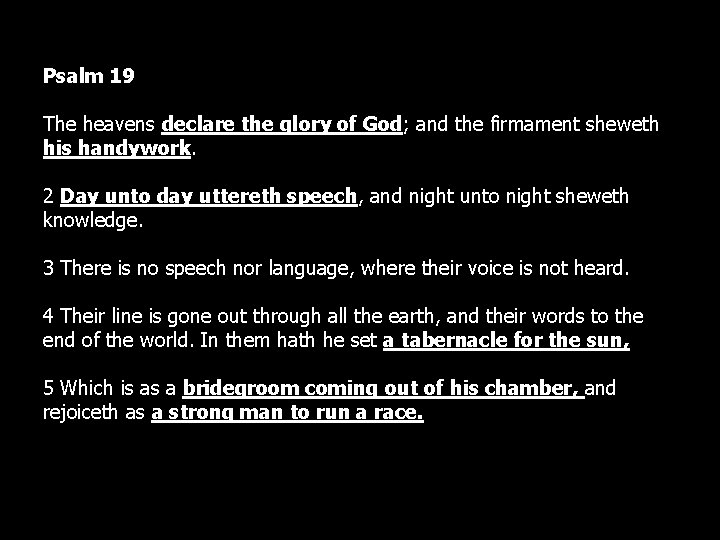 Psalm 19

The heavens declare the glory of God; and the firmament sheweth his handywork.

2 Day unto day uttereth speech, and night unto night sheweth knowledge.

3 There is no speech nor language, where their voice is not heard.

4 Their line is gone out through all the earth, and their words to the end of the world. In them hath he set a tabernacle for the sun,

5 Which is as a bridegroom coming out of his chamber, and rejoiceth as a strong man to run a race.